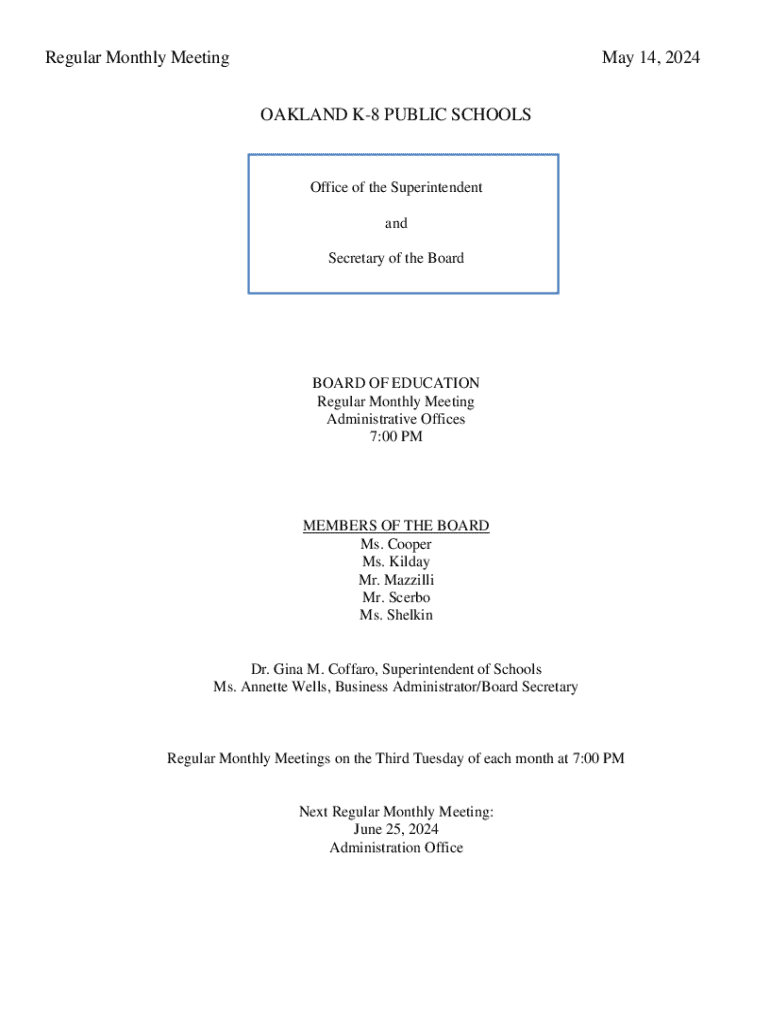 Regular Monthly Meeting

May 14, 2024

OAKLAND K-8 PUBLIC SCHOOLS

Office of the Superintendent

and

Secretary of the Board

BOARD OF EDUCATION
Regular Monthly Meeting
Administrative Offices
7:00 PM

MEMBERS OF THE BOARD
Ms. Cooper
Ms. Kilday
Mr. Mazzilli
Mr. Scerbo
Ms. Shelkin

Dr. Gina M. Coffaro, Superintendent of Schools
Ms. Annette Wells, Business Administrator/Board Secretary

Regular Monthly Meetings on the Third Tuesday of each month at 7:00 PM

Next Regular Monthly Meeting:
June 25, 2024
Administration Office